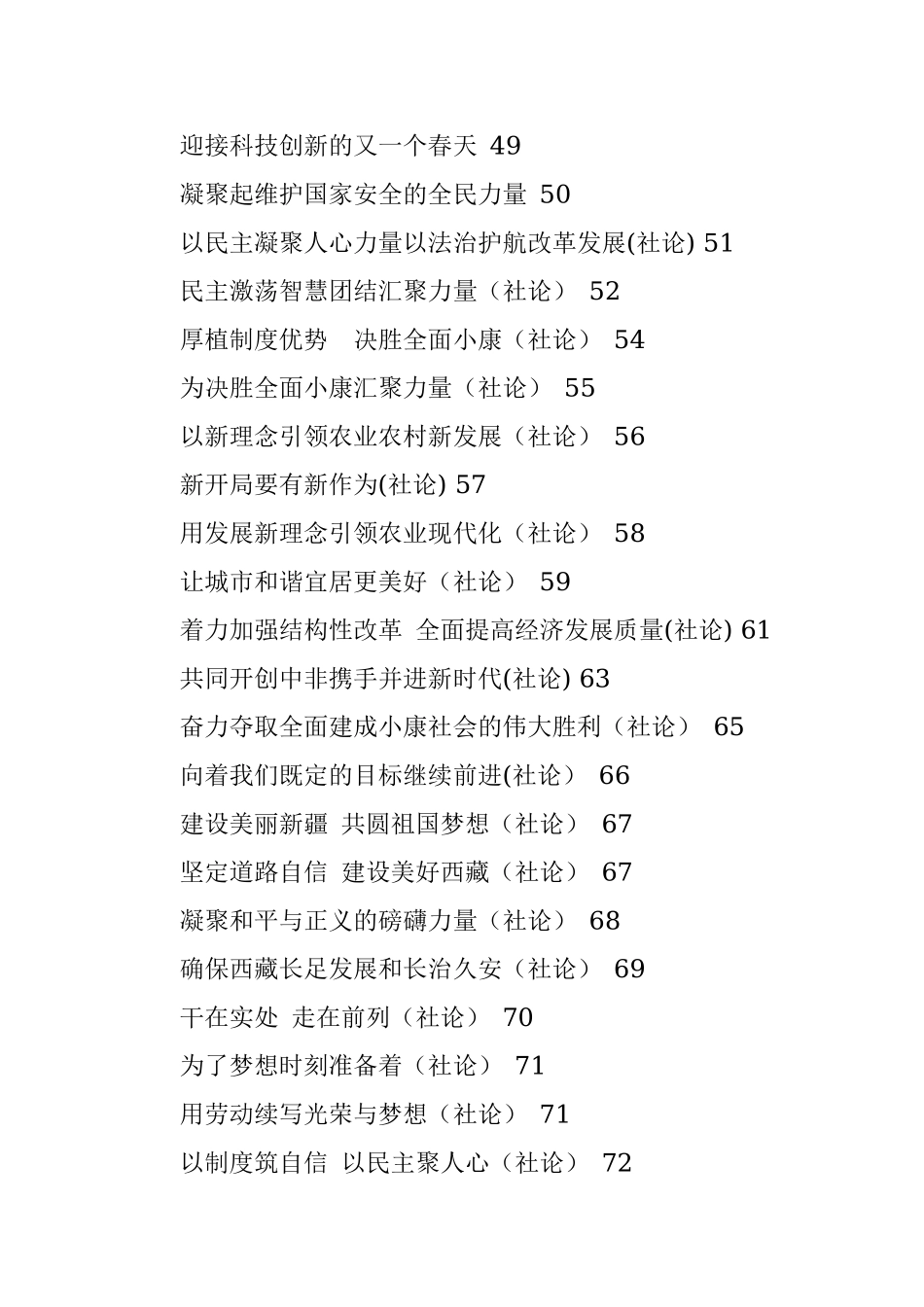 迎接科技创新的又一个春天 49

凝聚起维护国家安全的全民力量 50

以民主凝聚人心力量以法治护航改革发展(社论) 51

民主激荡智慧团结汇聚力量（社论） 52

厚植制度优势　决胜全面小康（社论） 54

为决胜全面小康汇聚力量（社论） 55

以新理念引领农业农村新发展（社论） 56

新开局要有新作为(社论) 57

用发展新理念引领农业现代化（社论） 58

让城市和谐宜居更美好（社论） 59

着力加强结构性改革 全面提高经济发展质量(社论) 61

共同开创中非携手并进新时代(社论) 63

奋力夺取全面建成小康社会的伟大胜利（社论） 65

向着我们既定的目标继续前进(社论） 66

建设美丽新疆 共圆祖国梦想（社论） 67

坚定道路自信 建设美好西藏（社论） 67

凝聚和平与正义的磅礴力量（社论） 68

确保西藏长足发展和长治久安（社论） 69

干在实处 走在前列（社论） 70

为了梦想时刻准备着（社论） 71

用劳动续写光荣与梦想（社论） 71

以制度筑自信 以民主聚人心（社论） 72